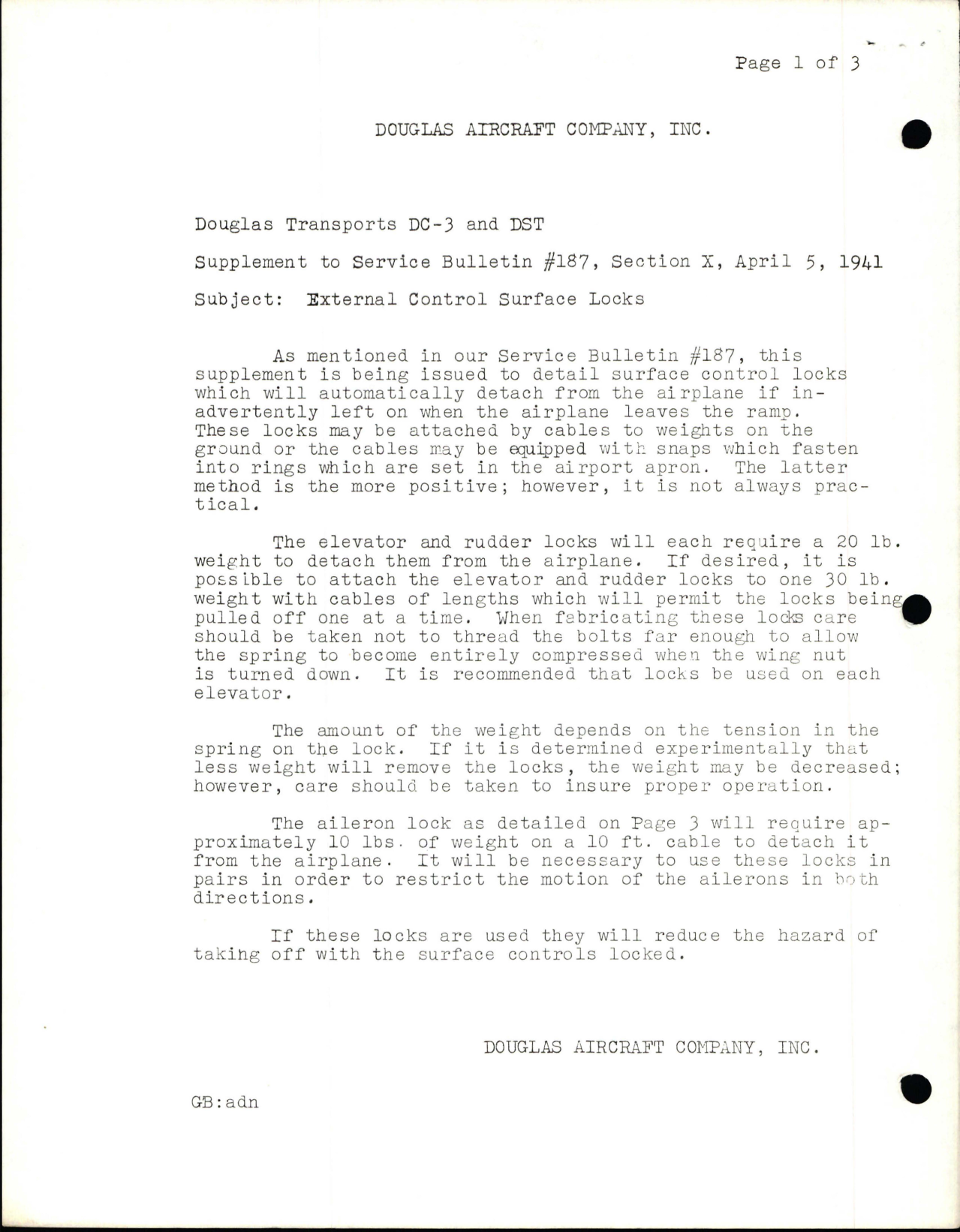 Page 1 of 3

DOUGLAS AIRCRAFT COMPANY, INC.

Douglas Transports DC-3 and DST

Supplement to Service Bulletin #187, Section X, April 5, 1941

Subject: External Control Surface Locks

As mentioned in our Service Bulletin #187, this supplement is being issued to detail surface control locks which will automatically detach from the airplane if inadvertently left on when the airplane leaves the ramp. These locks may be attached by cables to weights on the ground or the cables may be equipped with snaps which fasten into rings which are set in the airport apron. The latter method is the more positive; however, it is not always practical.

The elevator and rudder locks will each require a 20 lb. weight to detach them from the airplane. If desired, it is possible to attach the elevator and rudder locks to one 30 lb. weight with cables of lengths which will permit the locks being pulled off one at a time. When fabricating these locks care should be taken not to thread the bolts far enough to allow the spring to become entirely compressed when the wing nut is turned down. It is recommended that locks be used on each elevator.

The amount of the weight depends on the tension in the spring on the lock. If it is determined experimentally that less weight will remove the locks, the weight may be decreased; however, care should be taken to insure proper operation.

The aileron lock as detailed on Page 3 will require approximately 10 lbs. of weight on a 10 ft. cable to detach it from the airplane. It will be necessary to use these locks in pairs in order to restrict the motion of the ailerons in both directions.

If these locks are used they will reduce the hazard of taking off with the surface controls locked.

DOUGLAS AIRCRAFT COMPANY, INC.

GB:adn